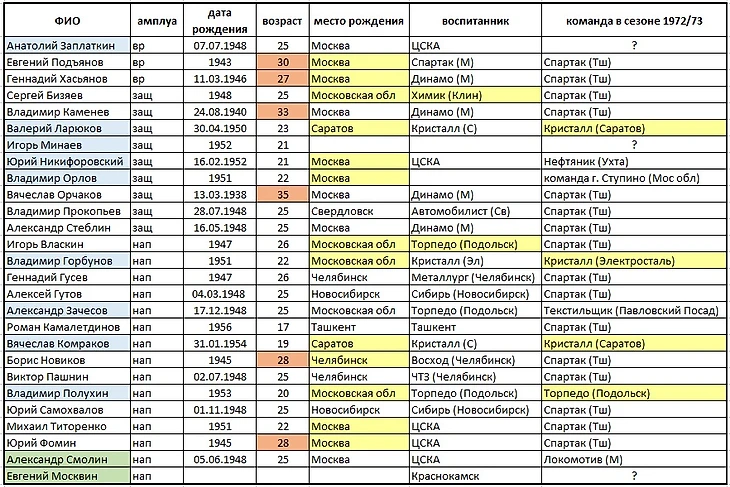 | ФИО | амплуа | дата рождения | возраст | место рождения | воспитанник | команда в сезоне 1972/73 |
|---|---|---|---|---|---|---|
| Анатолий Заплаткин | вр | 07.07.1948 | 25 | Москва | ЦСКА | ? |
| Евгений Подъянов | вр | 1943 | 30 | Москва | Спартак (М) | Спартак (Тш) |
| Геннадий Хасьянов | вр | 11.03.1946 | 27 | Москва | Динамо (М) | Спартак (Тш) |
| Сергей Бизяев | защ | 1948 | 25 | Московская обл | Химик (Клин) | Спартак (Тш) |
| Владимир Каменев | защ | 24.08.1940 | 33 | Москва | Динамо (М) | Спартак (Тш) |
| Валерий Ларюков | защ | 30.04.1950 | 23 | Саратов | Кристалл (С) | Кристалл (Саратов) |
| Игорь Минаев | защ | 1952 | 21 | | | ? |
| Юрий Никифоровский | защ | 16.02.1952 | 21 | Москва | ЦСКА | Нефтяник (Ухта) |
| Владимир Орлов | защ | 1951 | 22 | Москва | | команда г. Ступино (Мос обл) |
| Вячеслав Орчаков | защ | 13.03.1938 | 35 | Москва | Динамо (М) | Спартак (Тш) |
| Владимир Прокопьев | защ | 28.07.1948 | 25 | Свердловск | Автомобилист (Св) | Спартак (Тш) |
| Александр Стеблин | защ | 16.05.1948 | 25 | Москва | Динамо (М) | Спартак (Тш) |
| Игорь Власкин | нап | 1947 | 26 | Московская обл | Торпедо (Подольск) | Спартак (Тш) |
| Владимир Горбунов | нап | 1951 | 22 | Московская обл | Кристалл (Эл) | Кристалл (Электросталь) |
| Геннадий Гусев | нап | 1947 | 26 | Челябинск | Металлург (Челябинск) | Спартак (Тш) |
| Алексей Гутов | нап | 04.03.1948 | 25 | Новосибирск | Сибирь (Новосибирск) | Спартак (Тш) |
| Александр Зачесов | нап | 17.12.1948 | 25 | Московская обл | Торпедо (Подольск) | Текстильщик (Павловский Посад) |
| Роман Камалетдинов | нап | 1956 | 17 | Ташкент | Ташкент | Спартак (Тш) |
| Вячеслав Комраков | нап | 31.01.1954 | 19 | Саратов | Кристалл (С) | Кристалл (Саратов) |
| Борис Новиков | нап | 1945 | 28 | Челябинск | Восход (Челябинск) | Спартак (Тш) |
| Виктор Пашнин | нап | 02.07.1948 | 25 | Челябинск | ЧТЗ (Челябинск) | Спартак (Тш) |
| Владимир Полухин | нап | 1953 | 20 | Московская обл | Торпедо (Подольск) | Торпедо (Подольск) |
| Юрий Самохвалов | нап | 01.11.1948 | 25 | Новосибирск | Сибирь (Новосибирск) | Спартак (Тш) |
| Михаил Титоренко | нап | 1951 | 22 | Москва | ЦСКА | Спартак (Тш) |
| Юрий Фомин | нап | 1945 | 28 | Москва | ЦСКА | Спартак (Тш) |
| Александр Смолин | нап | 05.06.1948 | 25 | Москва | ЦСКА | Локомотив (М) |
| Евгений Москвин | нап | | | | Краснокамск | ? |